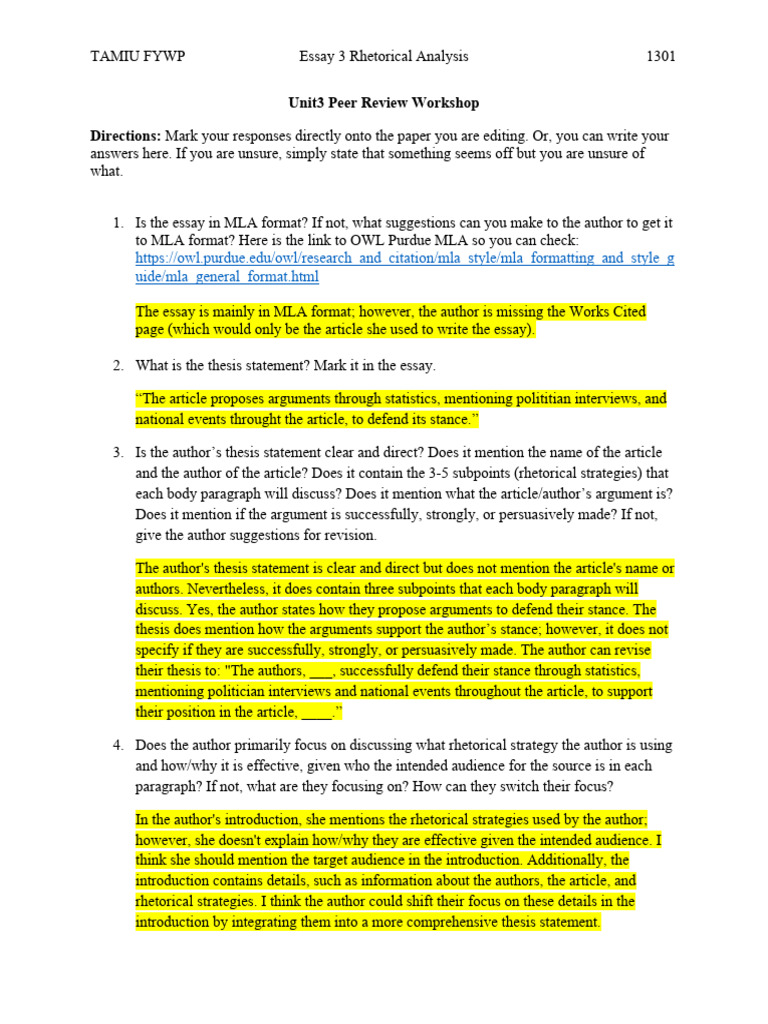 TAMIU FYWP Essay 3 Rhetorical Analysis 1301

Unit3 Peer Review Workshop

Directions: Mark your responses directly onto the paper you are editing. Or, you can write your answers here. If you are unsure, simply state that something seems off but you are unsure of what.

1. Is the essay in MLA format? If not, what suggestions can you make to the author to get it to MLA format? Here is the link to OWL Purdue MLA so you can check: https://owl.purdue.edu/owl/research_and_citation/mla_style/mla_formatting_and_style_guide/mla_general_format.html

The essay is mainly in MLA format; however, the author is missing the Works Cited page (which would only be the article she used to write the essay).

2. What is the thesis statement? Mark it in the essay.

"The article proposes arguments through statistics, mentioning polititian interviews, and national events throught the article, to defend its stance."

3. Is the author's thesis statement clear and direct? Does it mention the name of the article and the author of the article? Does it contain the 3-5 subpoints (rhetorical strategies) that each body paragraph will discuss? Does it mention what the article/author's argument is? Does it mention if the argument is successfully, strongly, or persuasively made? If not, give the author suggestions for revision.

The author's thesis statement is clear and direct but does not mention the article's name or authors. Nevertheless, it does contain three subpoints that each body paragraph will discuss. Yes, the author states how they propose arguments to defend their stance. The thesis does mention how the arguments support the author's stance; however, it does not specify if they are successfully, strongly, or persuasively made. The author can revise their thesis to: "The authors, ___, successfully defend their stance through statistics, mentioning politician interviews and national events throughout the article, to support their position in the article, ____."

4. Does the author primarily focus on discussing what rhetorical strategy the author is using and how/why it is effective, given who the intended audience for the source is in each paragraph? If not, what are they focusing on? How can they switch their focus?

In the author's introduction, she mentions the rhetorical strategies used by the author; however, she doesn't explain how/why they are effective given the intended audience. I think she should mention the target audience in the introduction. Additionally, the introduction contains details, such as information about the authors, the article, and rhetorical strategies. I think the author could shift their focus on these details in the introduction by integrating them into a more comprehensive thesis statement.